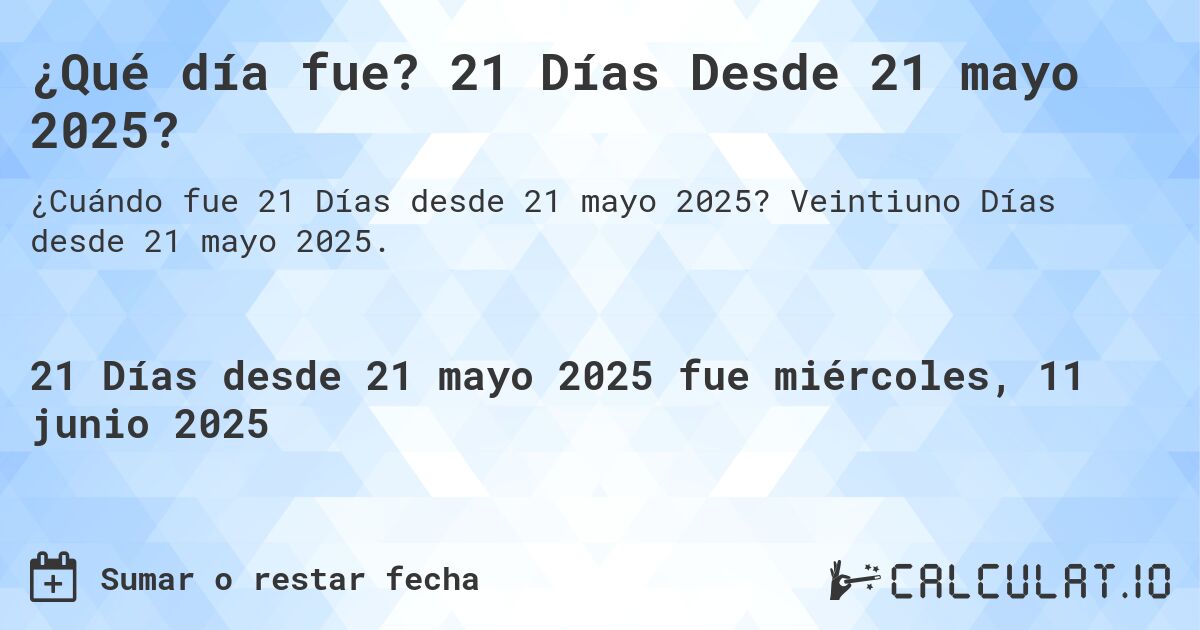 ¿Qué día fue? 21 Días Desde 21 mayo 2025?

¿Cuándo fue 21 Días desde 21 mayo 2025? Veintiuno Días desde 21 mayo 2025.

21 Días desde 21 mayo 2025 fue miércoles, 11 junio 2025

Sumar o restar fecha

CALCULAT.IO